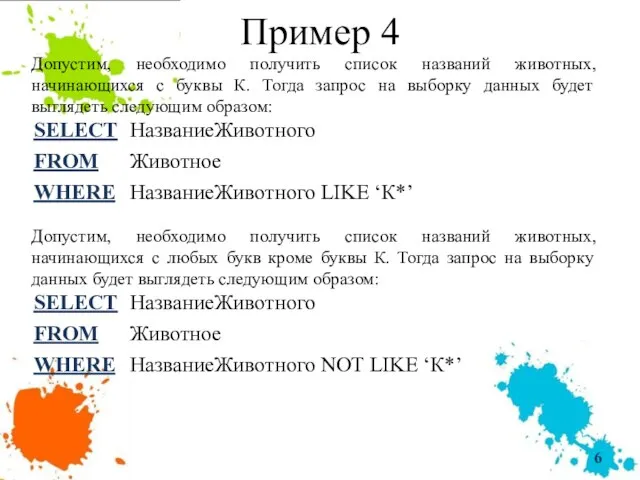 Пример 4

Допустим, необходимо получить список названий животных, начинающихся с буквы К. Тогда запрос на выборку данных будет выглядеть следующим образом:

SELECT НазваниеЖивотного
FROM Животное
WHERE НазваниеЖивотного LIKE ‘К*’

Допустим, необходимо получить список названий животных, начинающихся с любых букв кроме буквы К. Тогда запрос на выборку данных будет выглядеть следующим образом:

SELECT НазваниеЖивотного
FROM Животное
WHERE НазваниеЖивотного NOT LIKE ‘К*’

6